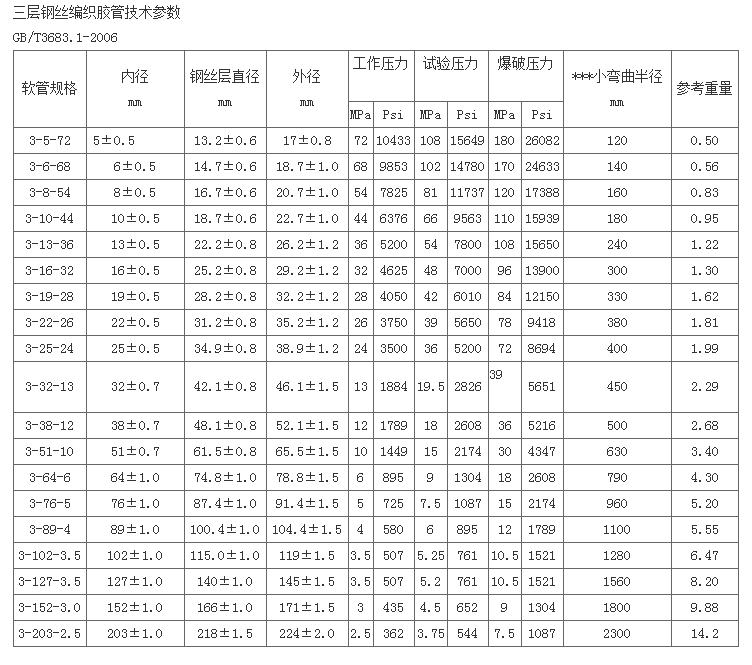 三层钢丝编织胶管技术参数

GB/T3683.1-2006

| 软管规格 | 内径 mm | 钢丝层直径 mm | 外径 mm | 工作压力 MPa | 工作压力 Psi | 试验压力 MPa | 试验压力 Psi | 爆破压力 MPa | 爆破压力 Psi | ***小弯曲半径 mm | 参考重量 |
|---|---|---|---|---|---|---|---|---|---|---|---|
| 3-5-72 | 5±0.5 | 13.2±0.6 | 17±0.8 | 72 | 10433 | 108 | 15649 | 180 | 26082 | 120 | 0.50 |
| 3-6-68 | 6±0.5 | 14.7±0.6 | 18.7±1.0 | 68 | 9853 | 102 | 14780 | 170 | 24633 | 140 | 0.56 |
| 3-8-54 | 8±0.5 | 16.7±0.6 | 20.7±1.0 | 54 | 7825 | 81 | 11737 | 120 | 17388 | 160 | 0.83 |
| 3-10-44 | 10±0.5 | 18.7±0.6 | 22.7±1.0 | 44 | 6376 | 66 | 9563 | 110 | 15939 | 180 | 0.95 |
| 3-13-36 | 13±0.5 | 22.2±0.8 | 26.2±1.2 | 36 | 5200 | 54 | 7800 | 108 | 15650 | 240 | 1.22 |
| 3-16-32 | 16±0.5 | 25.2±0.8 | 29.2±1.2 | 32 | 4625 | 48 | 7000 | 96 | 13900 | 300 | 1.30 |
| 3-19-28 | 19±0.5 | 28.2±0.8 | 32.2±1.2 | 28 | 4050 | 42 | 6010 | 84 | 12150 | 330 | 1.62 |
| 3-22-26 | 22±0.5 | 31.2±0.8 | 35.2±1.2 | 26 | 3750 | 39 | 5650 | 78 | 9418 | 380 | 1.81 |
| 3-25-24 | 25±0.5 | 34.9±0.8 | 38.9±1.2 | 24 | 3500 | 36 | 5200 | 72 | 8694 | 400 | 1.99 |
| 3-32-13 | 32±0.7 | 42.1±0.8 | 46.1±1.5 | 13 | 1884 | 19.5 | 2826 | 39 | 5651 | 450 | 2.29 |
| 3-38-12 | 38±0.7 | 48.1±0.8 | 52.1±1.5 | 12 | 1789 | 18 | 2608 | 36 | 5216 | 500 | 2.68 |
| 3-51-10 | 51±0.7 | 61.5±0.8 | 65.5±1.5 | 10 | 1449 | 15 | 2174 | 30 | 4347 | 630 | 3.40 |
| 3-64-6 | 64±1.0 | 74.8±1.0 | 78.8±1.5 | 6 | 895 | 9 | 1304 | 18 | 2608 | 790 | 4.30 |
| 3-76-5 | 76±1.0 | 87.4±1.0 | 91.4±1.5 | 5 | 725 | 7.5 | 1087 | 15 | 2174 | 960 | 5.20 |
| 3-89-4 | 89±1.0 | 100.4±1.0 | 104.4±1.5 | 4 | 580 | 6 | 895 | 12 | 1789 | 1100 | 5.55 |
| 3-102-3.5 | 102±1.0 | 115.0±1.0 | 119±1.5 | 3.5 | 507 | 5.25 | 761 | 10.5 | 1521 | 1280 | 6.47 |
| 3-127-3.5 | 127±1.0 | 140±1.0 | 145±1.5 | 3.5 | 507 | 5.2 | 761 | 10.5 | 1521 | 1560 | 8.20 |
| 3-152-3.0 | 152±1.0 | 166±1.0 | 171±1.5 | 3 | 435 | 4.5 | 652 | 9 | 1304 | 1800 | 9.88 |
| 3-203-2.5 | 203±1.0 | 218±1.5 | 224±2.0 | 2.5 | 362 | 3.75 | 544 | 7.5 | 1087 | 2300 | 14.2 |